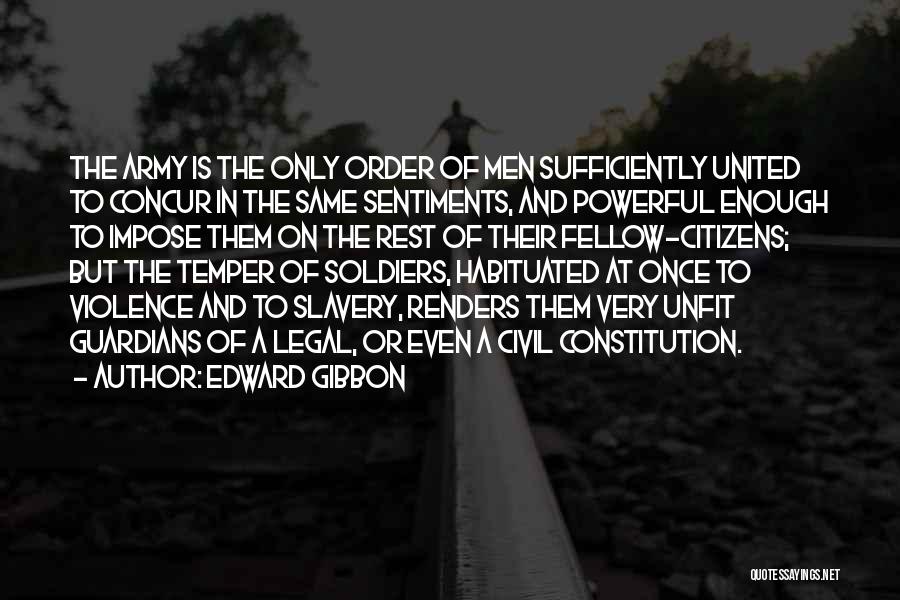 THE ARMY IS THE ONLY ORDER OF MEN SUFFICIENTLY UNITED TO CONCUR IN THE SAME SENTIMENTS, AND POWERFUL ENOUGH TO IMPOSE THEM ON THE REST OF THEIR FELLOW-CITIZENS; BUT THE TEMPER OF SOLDIERS, HABITUATED AT ONCE TO VIOLENCE AND TO SLAVERY, RENDERS THEM VERY UNFIT GUARDIANS OF A LEGAL, OR EVEN A CIVIL CONSTITUTION.

- AUTHOR: EDWARD GIBBON

QUOTESSAYINGS.NET